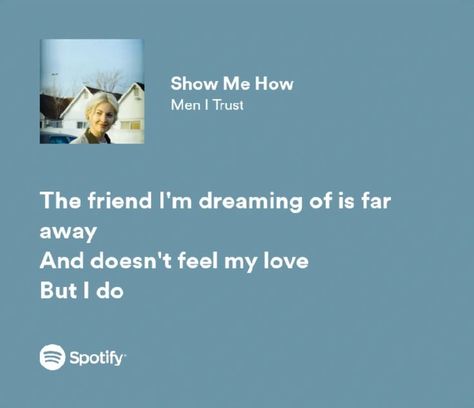 Show Me How
Men I Trust

The friend I'm dreaming of is far away
And doesn't feel my love
But I do

Spotify